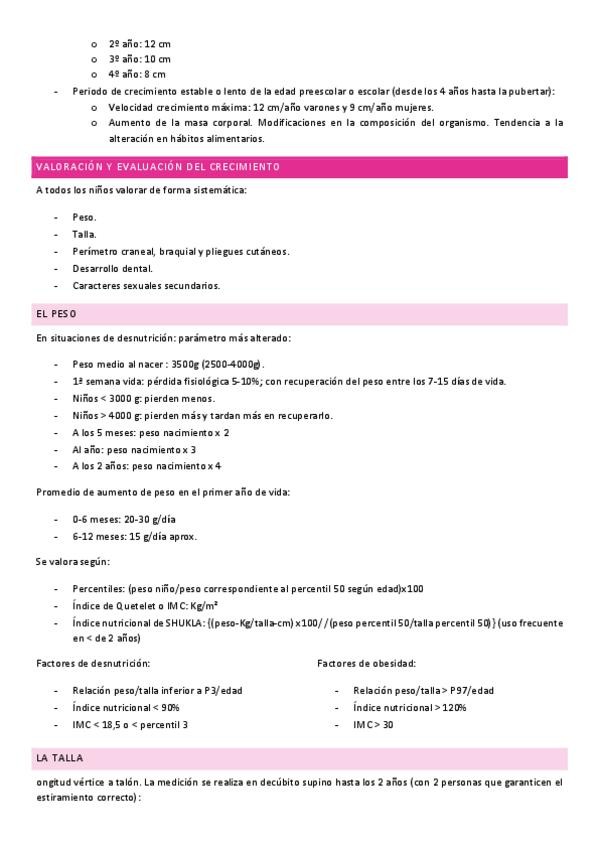 o 2º año: 12 cm
o 3º año: 10 cm
o 4º año: 8 cm
- Periodo de crecimiento estable o lento de la edad preescolar o escolar (desde los 4 años hasta la pubertar):
o Velocidad crecimiento máxima: 12 cm/año varones y 9 cm/año mujeres.
o Aumento de la masa corporal. Modificaciones en la composición del organismo. Tendencia a la alteración en hábitos alimentarios.

VALORACIÓN Y EVALUACIÓN DEL CRECIMIENTO

A todos los niños valorar de forma sistemática:

- Peso.
- Talla.
- Perímetro craneal, braquial y pliegues cutáneos.
- Desarrollo dental.
- Caracteres sexuales secundarios.

EL PESO

En situaciones de desnutrición: parámetro más alterado:

- Peso medio al nacer : 3500g (2500-4000g).
- 1ª semana vida: pérdida fisiológica 5-10%; con recuperación del peso entre los 7-15 días de vida.
- Niños < 3000 g: pierden menos.
- Niños > 4000 g: pierden más y tardan más en recuperarlo.
- A los 5 meses: peso nacimiento x 2
- Al año: peso nacimiento x 3
- A los 2 años: peso nacimiento x 4

Promedio de aumento de peso en el primer año de vida:

- 0-6 meses: 20-30 g/día
- 6-12 meses: 15 g/día aprox.

Se valora según:

- Percentiles: (peso niño/peso correspondiente al percentil 50 según edad)x100
- Índice de Quetelet o IMC: Kg/m²
- Índice nutricional de SHUKLA: {(peso-Kg/talla-cm) x100/ /(peso percentil 50/talla percentil 50)} (uso frecuente en < de 2 años)

Factores de desnutrición:

- Relación peso/talla inferior a P3/edad
- Índice nutricional < 90%
- IMC < 18,5 o < percentil 3

Factores de obesidad:

- Relación peso/talla > P97/edad
- Índice nutricional > 120%
- IMC > 30

LA TALLA

ongitud vértice a talón. La medición se realiza en decúbito supino hasta los 2 años (con 2 personas que garanticen el estiramiento correcto):